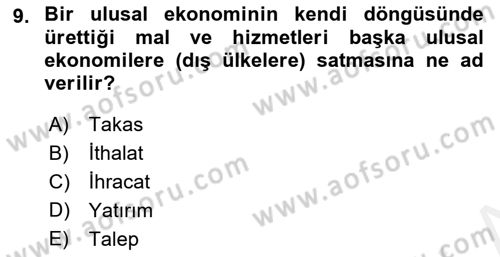 9. Bir ulusal ekonominin kendi döngüsünde ürettiği mal ve hizmetleri başka ulusal ekonomilere (dış ülkelere) satmasına ne ad verilir?

A) Takas
B) İthalat
C) İhracat
D) Yatırım
E) Talep

www.aofsoru.com
www.aofsoru.com
www.aofsoru.com
www.aofsoru.com
www.aofsoru.com